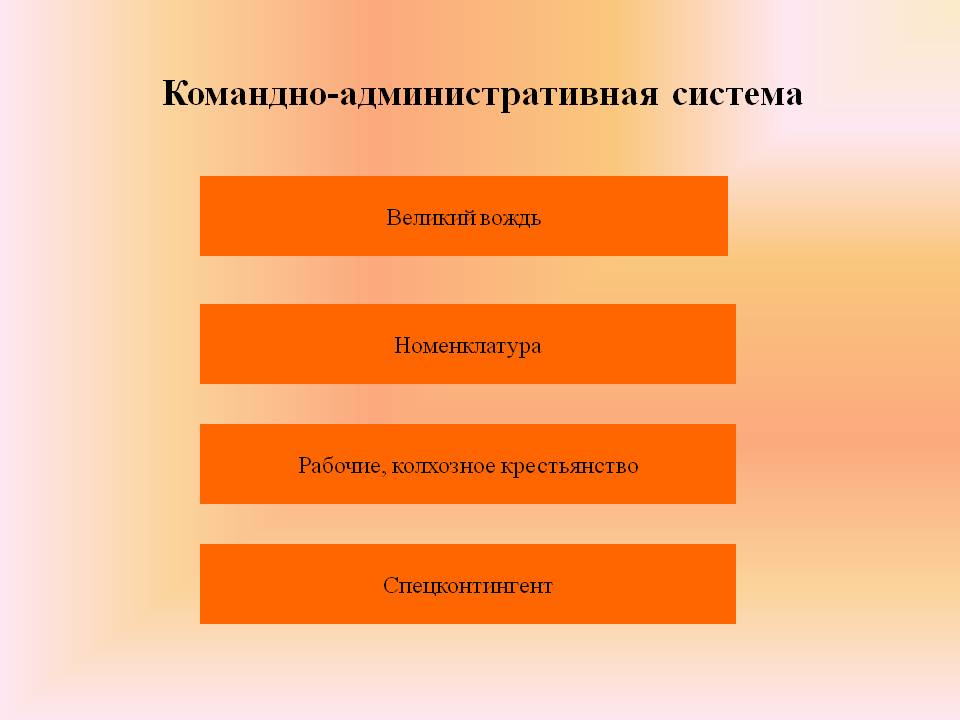 Командно-административная система

Великий вождь

Номенклатура

Рабочие, колхозное крестьянство

Спецконтингент